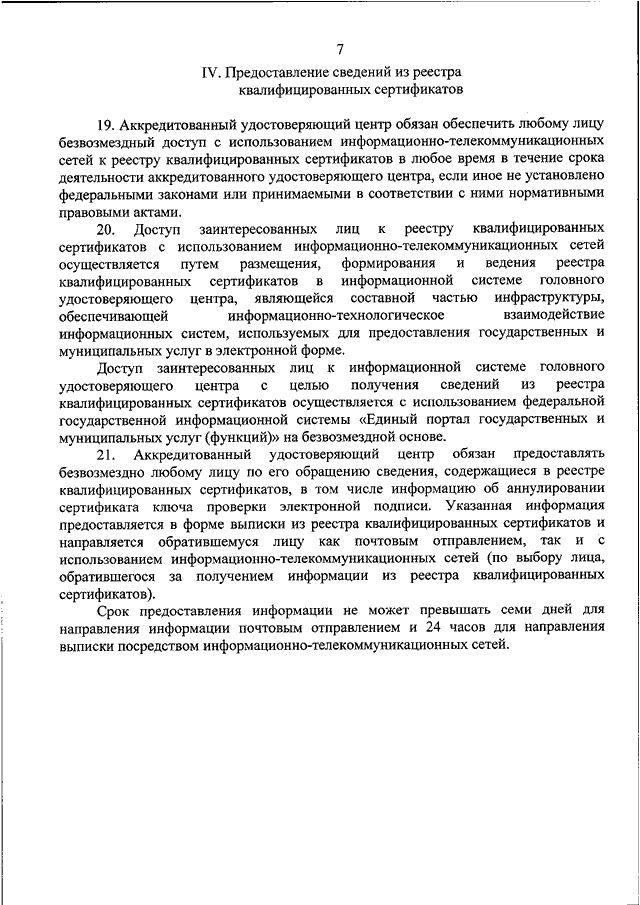 7

IV. Предоставление сведений из реестра квалифицированных сертификатов

19. Аккредитованный удостоверяющий центр обязан обеспечить любому лицу безвозмездный доступ с использованием информационно-телекоммуникационных сетей к реестру квалифицированных сертификатов в любое время в течение срока деятельности аккредитованного удостоверяющего центра, если иное не установлено федеральными законами или принимаемыми в соответствии с ними нормативными правовыми актами.

20. Доступ заинтересованных лиц к реестру квалифицированных сертификатов с использованием информационно-телекоммуникационных сетей осуществляется путем размещения, формирования и ведения реестра квалифицированных сертификатов в информационной системе головного удостоверяющего центра, являющейся составной частью инфраструктуры, обеспечивающей информационно-технологическое взаимодействие информационных систем, используемых для предоставления государственных и муниципальных услуг в электронной форме.

Доступ заинтересованных лиц к информационной системе головного удостоверяющего центра с целью получения сведений из реестра квалифицированных сертификатов осуществляется с использованием федеральной государственной информационной системы «Единый портал государственных и муниципальных услуг (функций)» на безвозмездной основе.

21. Аккредитованный удостоверяющий центр обязан предоставлять безвозмездно любому лицу по его обращению сведения, содержащиеся в реестре квалифицированных сертификатов, в том числе информацию об аннулировании сертификата ключа проверки электронной подписи. Указанная информация предоставляется в форме выписки из реестра квалифицированных сертификатов и направляется обратившемуся лицу как почтовым отправлением, так и с использованием информационно-телекоммуникационных сетей (по выбору лица, обратившегося за получением информации из реестра квалифицированных сертификатов).

Срок предоставления информации не может превышать семи дней для направления информации почтовым отправлением и 24 часов для направления выписки посредством информационно-телекоммуникационных сетей.